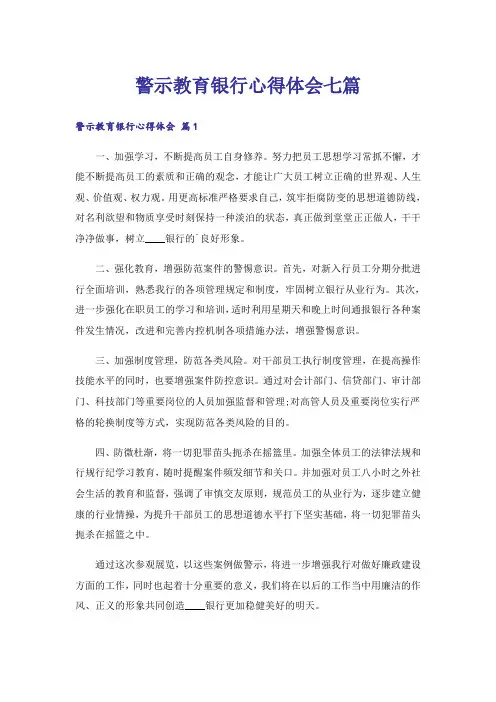 警示教育银行心得体会七篇

警示教育银行心得体会 篇1

一、加强学习，不断提高员工自身修养。努力把员工思想学习常抓不懈，才能不断提高员工的素质和正确的观念，才能让广大员工树立正确的世界观、人生观、价值观、权力观。用更高标准严格要求自己，筑牢拒腐防变的思想道德防线，对名利欲望和物质享受时刻保持一种淡泊的状态，真正做到堂堂正正做人，干干净净做事，树立____银行的良好形象。

二、强化教育，增强防范案件的警惕意识。首先，对新入行员工分期分批进行全面培训，熟悉我行的各项管理规定和制度，牢固树立银行从业行为。其次，进一步强化在职员工的学习和培训，适时利用星期天和晚上时间通报银行各种案件发生情况，改进和完善内控机制各项措施办法，增强警惕意识。

三、加强制度管理，防范各类风险。对干部员工执行制度管理，在提高操作技能水平的同时，也要增强案件防控意识。通过对会计部门、信贷部门、审计部门、科技部门等重要岗位的人员加强监督和管理;对高管人员及重要岗位实行严格的轮换制度等方式，实现防范各类风险的目的。

四、防微杜渐，将一切犯罪苗头扼杀在摇篮里。加强全体员工的法律法规和行规行纪学习教育，随时提醒案件频发细节和关口。并加强对员工八小时之外社会生活的教育和监督，强调了审慎交友原则，规范员工的从业行为，逐步建立健康的行业情操，为提升干部员工的思想道德水平打下坚实基础，将一切犯罪苗头扼杀在摇篮之中。

通过这次参观展览，以这些案例做警示，将进一步增强我行对做好廉政建设方面的工作，同时也起着十分重要的意义，我们将在以后的工作当中用廉洁的作风、正义的形象共同创造____银行更加稳健美好的明天。